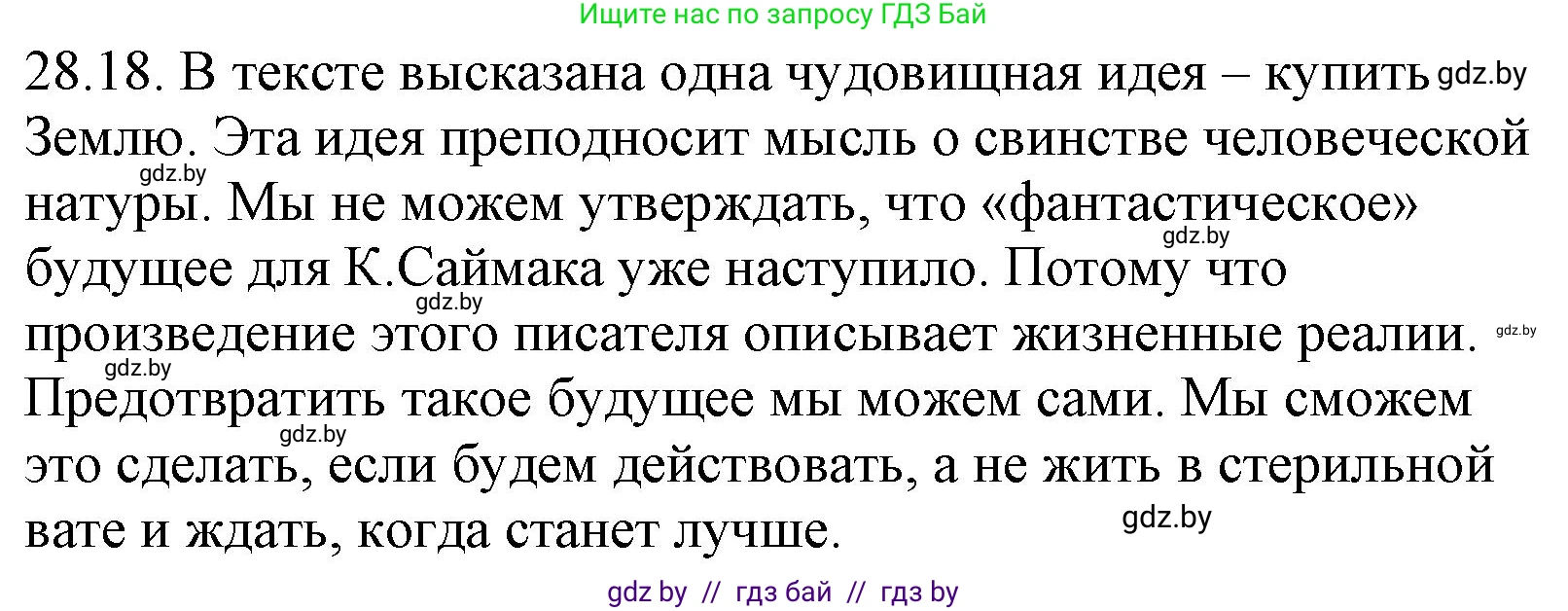 Ищите нас по запросу ГДЗ Бай

28.18. В тексте высказана одна чудовищная идея – купить Землю. Эта идея преподносит мысль о свинстве человеческой натуры. Мы не можем утверждать, что «фантастическое» будущее для К.Саймака уже наступило. Потому что произведение этого писателя описывает жизненные реалии. Предотвратить такое будущее мы можем сами. Мы сможем это сделать, если будем действовать, а не жить в стерильной вате и ждать, когда станет лучше.

gdz.by gdz.by gdz.by gdz.by gdz.by gdz.by gdz.by gdz.by

gdz by // гдз бай // гдз by